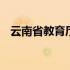 云南省教育厅